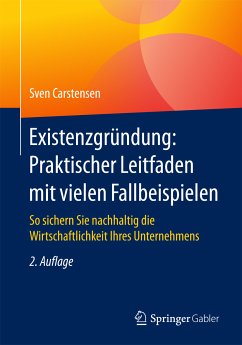 Sven Carstensen

Existenzgründung: Praktischer Leitfaden mit vielen Fallbeispielen

So sichern Sie nachhaltig die Wirtschaftlichkeit Ihres Unternehmens

2. Auflage

Springer Gabler